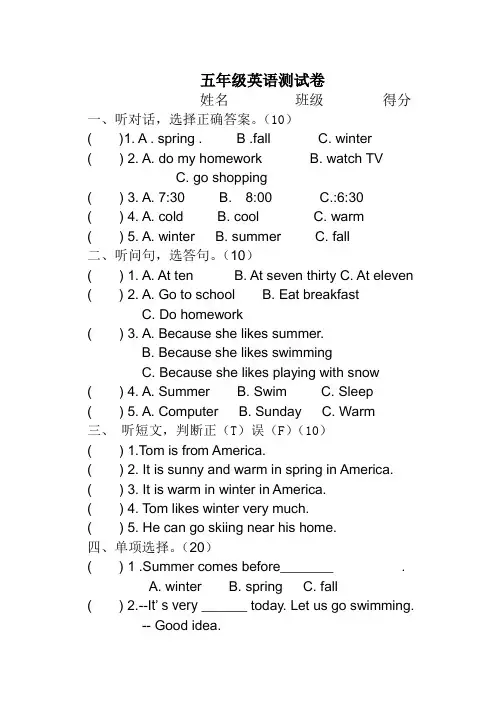 五年级英语测试卷

姓名　　班级　　得分

一、听对话，选择正确答案。(10)

(　　)1. A . spring .　　B .fall　　C. winter

(　　) 2. A. do my homework　　B. watch TV　　C. go shopping

(　　) 3. A. 7:30　　B.　8:00　　C.:6:30

(　　) 4. A. cold　　B. cool　　C. warm

(　　) 5. A. winter　　B. summer　　C. fall

二、听问句，选答句。(10)

(　　) 1. A. At ten　　B. At seven thirty C. At eleven

(　　) 2. A. Go to school　　B. Eat breakfast　　C. Do homework

(　　) 3. A. Because she likes summer.　　B. Because she likes swimming　　C. Because she likes playing with snow

(　　) 4. A. Summer　　B. Swim　　C. Sleep

(　　) 5. A. Computer　　B. Sunday　　C. Warm

三、 听短文，判断正(T)误(F)(10)

(　　) 1.Tom is from America.

(　　) 2. It is sunny and warm in spring in America.

(　　) 3. It is warm in winter in America.

(　　) 4. Tom likes winter very much.

(　　) 5. He can go skiing near his home.

四、单项选择。(20)

(　　) 1 .Summer comes before_______　　.

A. winter　　B. spring　　C. fall

(　　) 2.--It' s very ______ today. Let us go swimming.

-- Good idea.